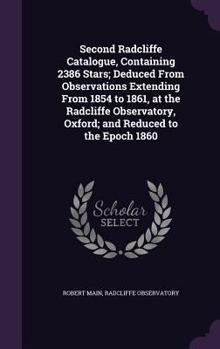 Second Radcliffe Catalogue, Containing 2386 Stars; Deduced From Observations Extending From 1854 to 1861, at the Radcliffe Observatory, Oxford; and Reduced to the Epoch 1860

Scholar
SELECT

ROBERT MAIN, RADCLIFFE OBSERVATORY